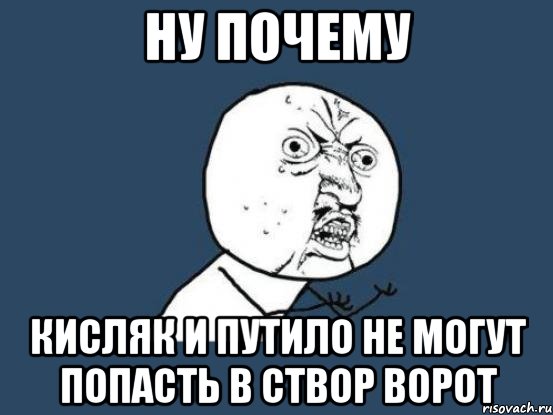 НУ ПОЧЕМУ

КИСЛЯК И ПУТИЛО НЕ МОГУТ ПОПАСТЬ В СТВОР ВОРОТ

risovach.ru